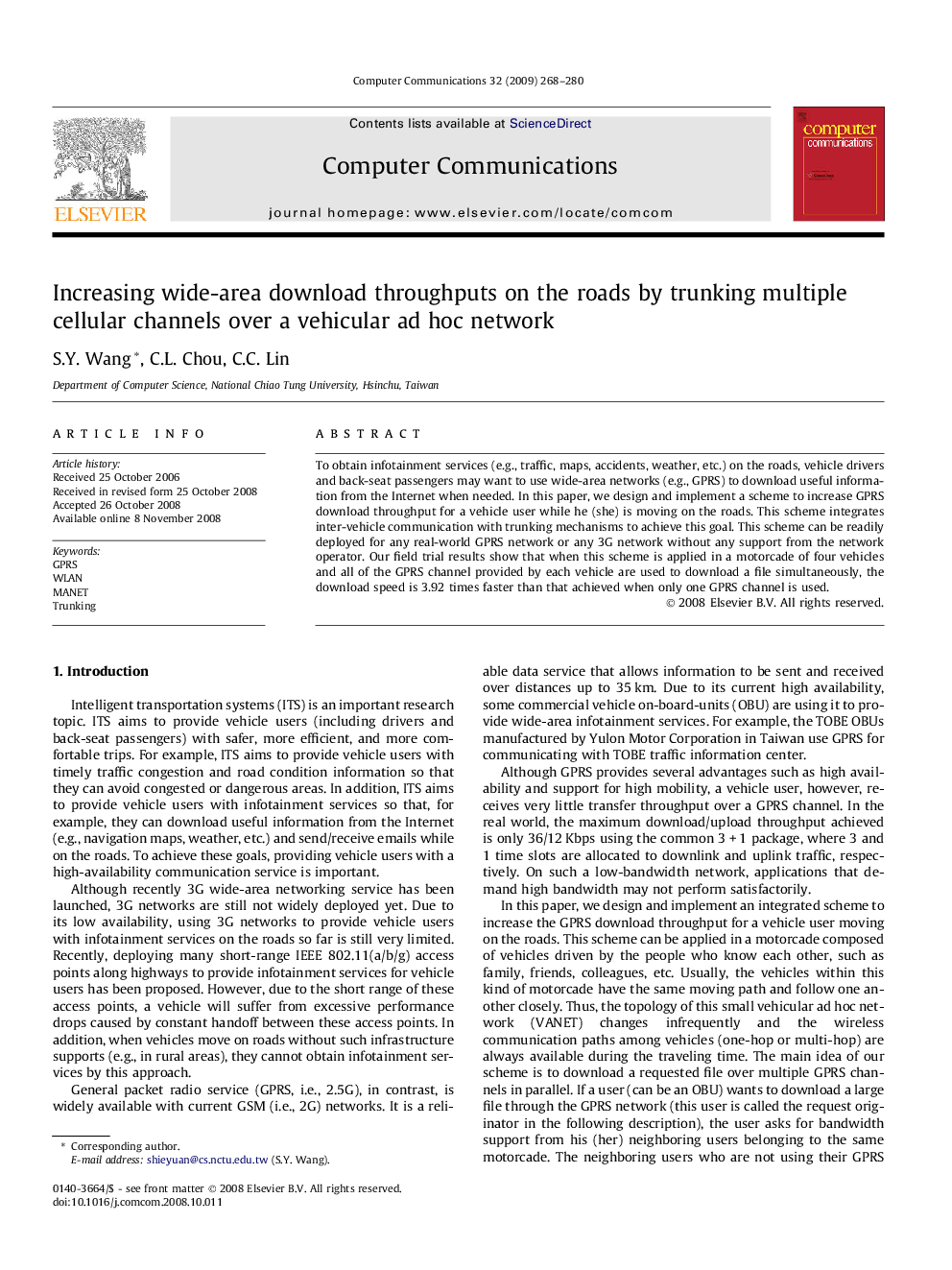 Computer Communications 32 (2009) 268–280

ELSEVIER

Contents lists available at ScienceDirect

Computer Communications

journal homepage: www.elsevier.com/locate/comcom

computer communications

Increasing wide-area download throughputs on the roads by trunking multiple cellular channels over a vehicular ad hoc network

S.Y. Wang *, C.L. Chou, C.C. Lin

Department of Computer Science, National Chiao Tung University, Hsinchu, Taiwan

ARTICLE INFO

Article history:
Received 25 October 2006
Received in revised form 25 October 2008
Accepted 26 October 2008
Available online 8 November 2008

Keywords:
GPRS
WLAN
MANET
Trunking

ABSTRACT

To obtain infotainment services (e.g., traffic, maps, accidents, weather, etc.) on the roads, vehicle drivers and back-seat passengers may want to use wide-area networks (e.g., GPRS) to download useful information from the Internet when needed. In this paper, we design and implement a scheme to increase GPRS download throughput for a vehicle user while he (she) is moving on the roads. This scheme integrates inter-vehicle communication with trunking mechanisms to achieve this goal. This scheme can be readily deployed for any real-world GPRS network or any 3G network without any support from the network operator. Our field trial results show that when this scheme is applied in a motorcade of four vehicles and all of the GPRS channel provided by each vehicle are used to download a file simultaneously, the download speed is 3.92 times faster than that achieved when only one GPRS channel is used.

© 2008 Elsevier B.V. All rights reserved.

1. Introduction

Intelligent transportation systems (ITS) is an important research topic. ITS aims to provide vehicle users (including drivers and back-seat passengers) with safer, more efficient, and more comfortable trips. For example, ITS aims to provide vehicle users with timely traffic congestion and road condition information so that they can avoid congested or dangerous areas. In addition, ITS aims to provide vehicle users with infotainment services so that, for example, they can download useful information from the Internet (e.g., navigation maps, weather, etc.) and send/receive emails while on the roads. To achieve these goals, providing vehicle users with a high-availability communication service is important.

Although recently 3G wide-area networking service has been launched, 3G networks are still not widely deployed yet. Due to its low availability, using 3G networks to provide vehicle users with infotainment services on the roads so far is still very limited. Recently, deploying many short-range IEEE 802.11(a/b/g) access points along highways to provide infotainment services for vehicle users has been proposed. However, due to the short range of these access points, a vehicle will suffer from excessive performance drops caused by constant handoff between these access points. In addition, when vehicles move on roads without such infrastructure supports (e.g., in rural areas), they cannot obtain infotainment services by this approach.

General packet radio service (GPRS, i.e., 2.5G), in contrast, is widely available with current GSM (i.e., 2G) networks. It is a reliable data service that allows information to be sent and received over distances up to 35 km. Due to its current high availability, some commercial vehicle on-board-units (OBU) are using it to provide wide-area infotainment services. For example, the TOBE OBUs manufactured by Yulon Motor Corporation in Taiwan use GPRS for communicating with TOBE traffic information center.

Although GPRS provides several advantages such as high availability and support for high mobility, a vehicle user, however, receives very little transfer throughput over a GPRS channel. In the real world, the maximum download/upload throughput achieved is only 36/12 Kbps using the common 3 + 1 package, where 3 and 1 time slots are allocated to downlink and uplink traffic, respectively. On such a low-bandwidth network, applications that demand high bandwidth may not perform satisfactorily.

In this paper, we design and implement an integrated scheme to increase the GPRS download throughput for a vehicle user moving on the roads. This scheme can be applied in a motorcade composed of vehicles driven by the people who know each other, such as family, friends, colleagues, etc. Usually, the vehicles within this kind of motorcade have the same moving path and follow one another closely. Thus, the topology of this small vehicular ad hoc network (VANET) changes infrequently and the wireless communication paths among vehicles (one-hop or multi-hop) are always available during the traveling time. The main idea of our scheme is to download a requested file over multiple GPRS channels in parallel. If a user (can be an OBU) wants to download a large file through the GPRS network (this user is called the request originator in the following description), the user asks for bandwidth support from his (her) neighboring users belonging to the same motorcade. The neighboring users who are not using their GPRS

* Corresponding author.
E-mail address: shieyuan@cs.nctu.edu.tw (S.Y. Wang).

0140-3664/$ - see front matter © 2008 Elsevier B.V. All rights reserved.
doi:10.1016/j.comcom.2008.10.011